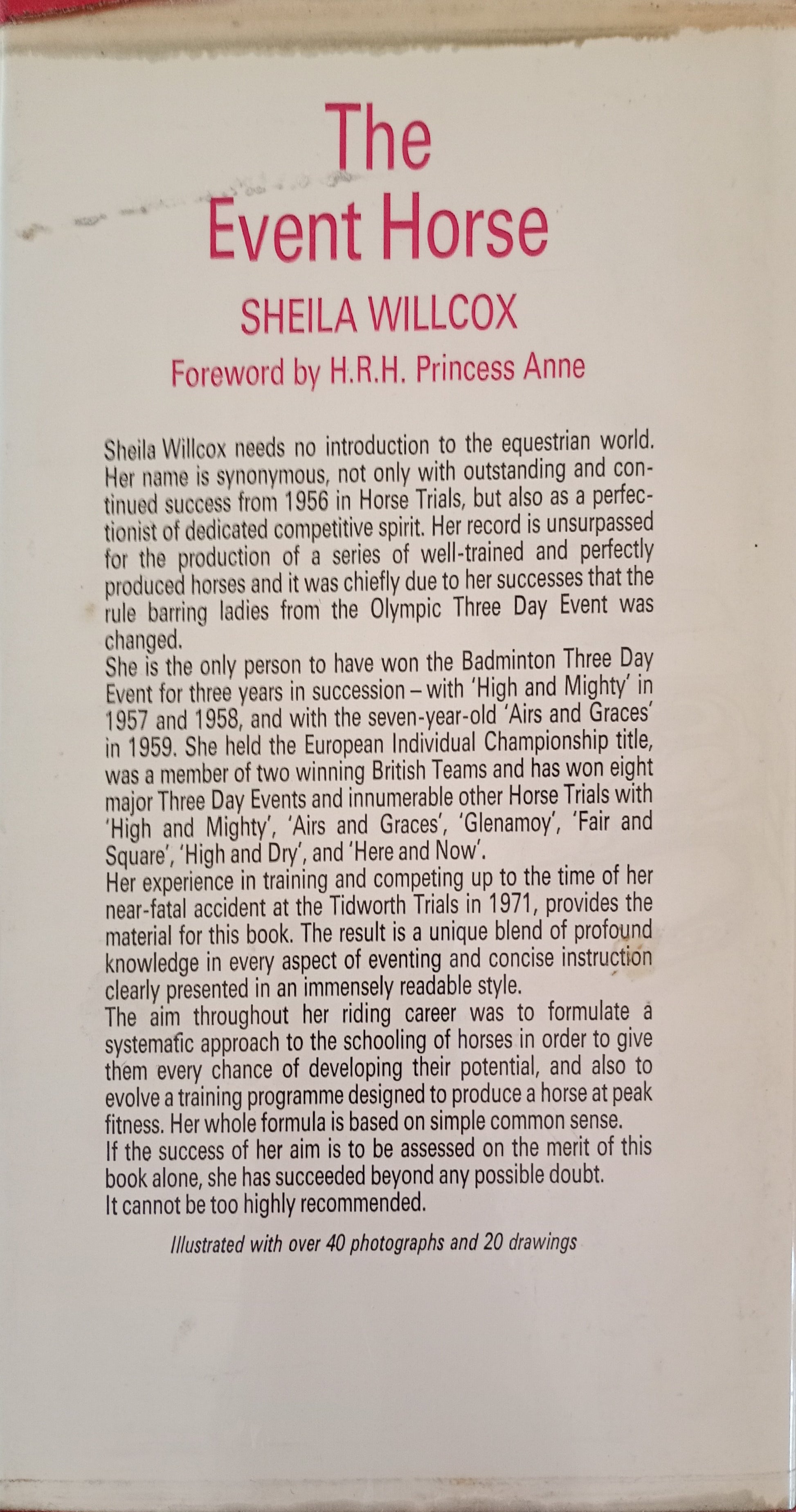 The Event Horse

SHEILA WILLCOX

Foreword by H.R.H. Princess Anne

Sheila Willcox needs no introduction to the equestrian world. Her name is synonymous, not only with outstanding and continued success from 1956 in Horse Trials, but also as a perfectionist of dedicated competitive spirit. Her record is unsurpassed for the production of a series of well-trained and perfectly produced horses and it was chiefly due to her successes that the rule barring ladies from the Olympic Three Day Event was changed.
She is the only person to have won the Badminton Three Day Event for three years in succession – with 'High and Mighty' in 1957 and 1958, and with the seven-year-old 'Airs and Graces' in 1959. She held the European Individual Championship title, was a member of two winning British Teams and has won eight major Three Day Events and innumerable other Horse Trials with 'High and Mighty', 'Airs and Graces', 'Glenamoy', 'Fair and Square', 'High and Dry', and 'Here and Now'.
Her experience in training and competing up to the time of her near-fatal accident at the Tidworth Trials in 1971, provides the material for this book. The result is a unique blend of profound knowledge in every aspect of eventing and concise instruction clearly presented in an immensely readable style.
The aim throughout her riding career was to formulate a systematic approach to the schooling of horses in order to give them every chance of developing their potential, and also to evolve a training programme designed to produce a horse at peak fitness. Her whole formula is based on simple common sense.
If the success of her aim is to be assessed on the merit of this book alone, she has succeeded beyond any possible doubt.
It cannot be too highly recommended.

Illustrated with over 40 photographs and 20 drawings